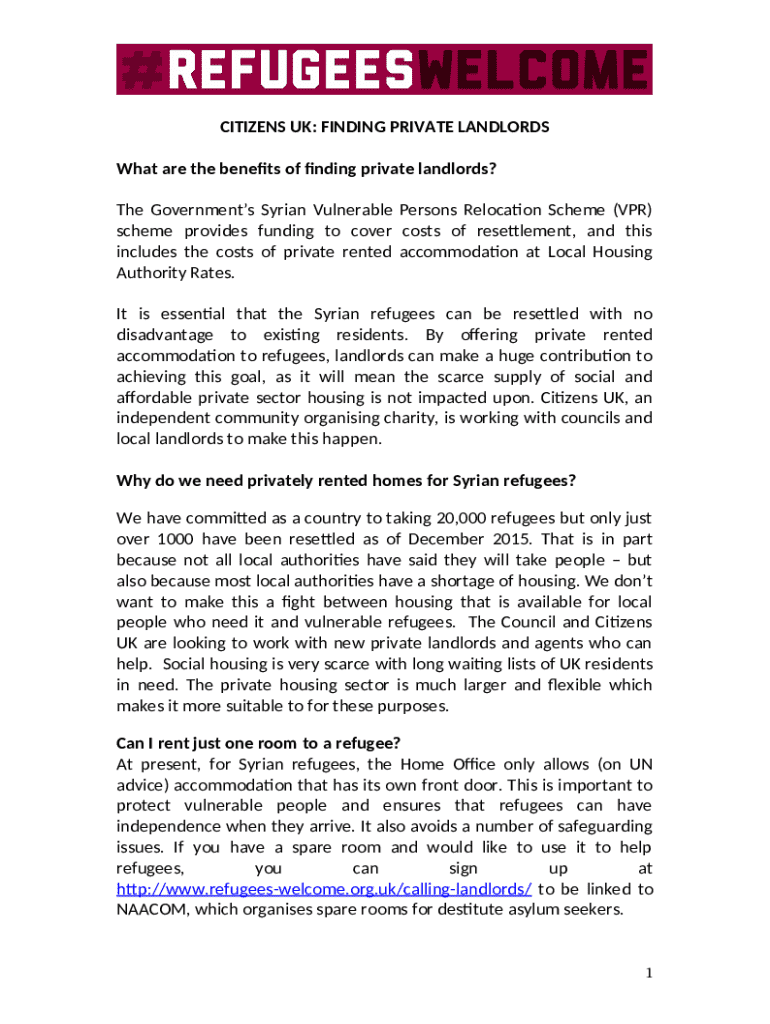 #REFUGEESWELCOME

CITIZENS UK: FINDING PRIVATE LANDLORDS

What are the benefits of finding private landlords?

The Government's Syrian Vulnerable Persons Relocation Scheme (VPR) scheme provides funding to cover costs of resettlement, and this includes the costs of private rented accommodation at Local Housing Authority Rates.

It is essential that the Syrian refugees can be resettled with no disadvantage to existing residents. By offering private rented accommodation to refugees, landlords can make a huge contribution to achieving this goal, as it will mean the scarce supply of social and affordable private sector housing is not impacted upon. Citizens UK, an independent community organising charity, is working with councils and local landlords to make this happen.

Why do we need privately rented homes for Syrian refugees?

We have committed as a country to taking 20,000 refugees but only just over 1000 have been resettled as of December 2015. That is in part because not all local authorities have said they will take people – but also because most local authorities have a shortage of housing. We don't want to make this a fight between housing that is available for local people who need it and vulnerable refugees. The Council and Citizens UK are looking to work with new private landlords and agents who can help. Social housing is very scarce with long waiting lists of UK residents in need. The private housing sector is much larger and flexible which makes it more suitable to for these purposes.

Can I rent just one room to a refugee?
At present, for Syrian refugees, the Home Office only allows (on UN advice) accommodation that has its own front door. This is important to protect vulnerable people and ensures that refugees can have independence when they arrive. It also avoids a number of safeguarding issues. If you have a spare room and would like to use it to help refugees, you can sign up at http://www.refugees-welcome.org.uk/calling-landlords/ to be linked to NAACOM, which organises spare rooms for destitute asylum seekers.

1